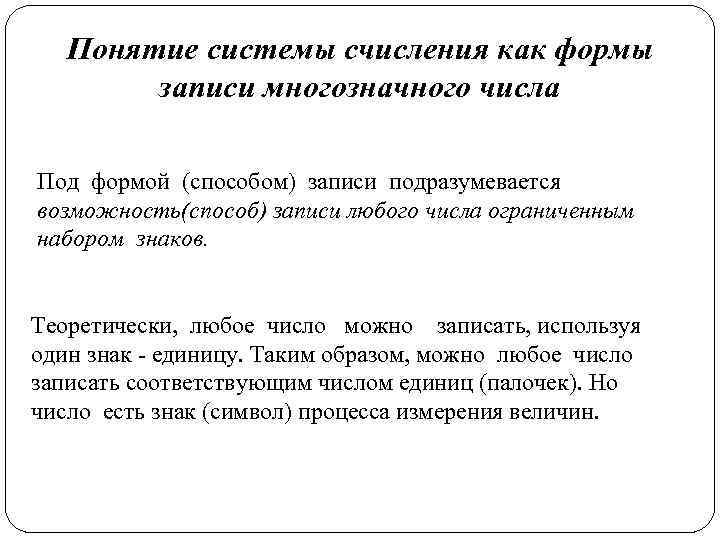 Понятие системы счисления как формы записи многозначного числа

Под формой (способом) записи подразумевается возможность(способ) записи любого числа ограниченным набором знаков.

Теоретически, любое число можно записать, используя один знак - единицу. Таким образом, можно любое число записать соответствующим числом единиц (палочек). Но число есть знак (символ) процесса измерения величин.